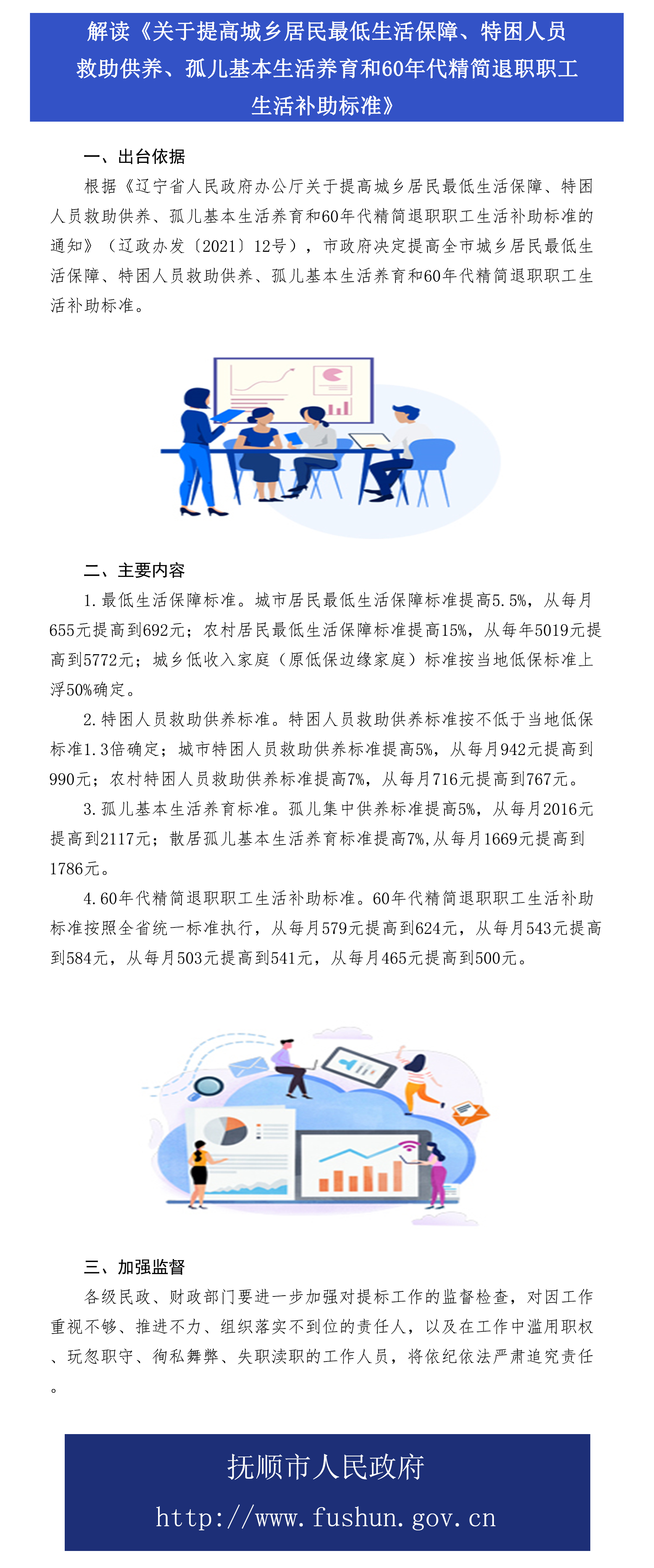 解读《关于提高城乡居民最低生活保障、特困人员救助供养、孤儿基本生活养育和60年代精简退职职工生活补助标准》

一、出台依据

根据《辽宁省人民政府办公厅关于提高城乡居民最低生活保障、特困人员救助供养、孤儿基本生活养育和60年代精简退职职工生活补助标准的通知》（辽政办发〔2021〕12号），市政府决定提高全市城乡居民最低生活保障、特困人员救助供养、孤儿基本生活养育和60年代精简退职职工生活补助标准。

二、主要内容

1.最低生活保障标准。城市居民最低生活保障标准提高5.5%，从每月655元提高到692元；农村居民最低生活保障标准提高15%，从每年5019元提高到5772元；城乡低收入家庭（原低保边缘家庭）标准按当地低保标准上浮50%确定。

2.特困人员救助供养标准。特困人员救助供养标准按不低于当地低保标准1.3倍确定；城市特困人员救助供养标准提高5%，从每月942元提高到990元；农村特困人员救助供养标准提高7%，从每月716元提高到767元。

3.孤儿基本生活养育标准。孤儿集中供养标准提高5%，从每月2016元提高到2117元；散居孤儿基本生活养育标准提高7%,从每月1669元提高到1786元。

4.60年代精简退职职工生活补助标准。60年代精简退职职工生活补助标准按照全省统一标准执行，从每月579元提高到624元，从每月543元提高到584元，从每月503元提高到541元，从每月465元提高到500元。

三、加强监督

各级民政、财政部门要进一步加强对提标工作的监督检查，对因工作重视不够、推进不力、组织落实不到位的责任人，以及在工作中滥用职权、玩忽职守、徇私舞弊、失职渎职的工作人员，将依纪依法严肃追究责任。

抚顺市人民政府

http://www.fushun.gov.cn